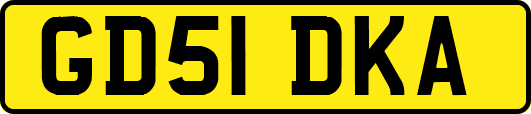 GD51 DKA